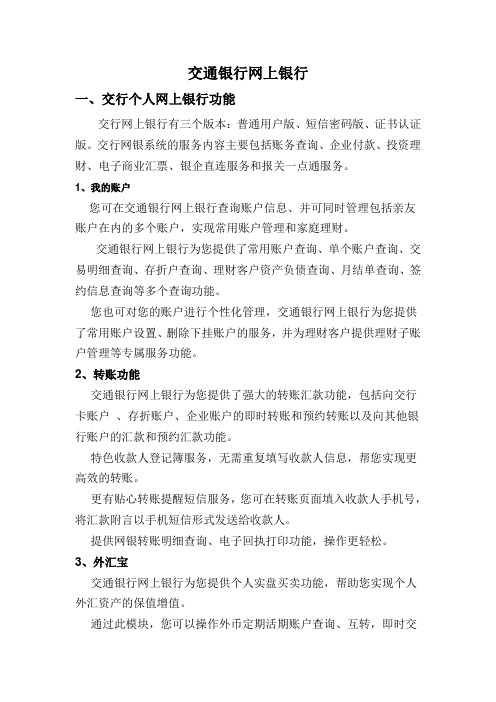 交通银行网上银行

一、交行个人网上银行功能

交行网上银行有三个版本：普通用户版、短信密码版、证书认证版。交行网银系统的服务内容主要包括账务查询、企业付款、投资理财、电子商业汇票、银企直连服务和报关一点通服务。

1、我的账户

您可在交通银行网上银行查询账户信息、并可同时管理包括亲友账户在内的多个账户，实现常用账户管理和家庭理财。

交通银行网上银行为您提供了常用账户查询、单个账户查询、交易明细查询、存折户查询、理财客户资产负债查询、月结单查询、签约信息查询等多个查询功能。

您也可对您的账户进行个性化管理，交通银行网上银行为您提供了常用账户设置、删除下挂账户的服务，并为理财客户提供理财子账户管理等专属服务功能。

2、转账功能

交通银行网上银行为您提供了强大的转账汇款功能，包括向交行卡账户 、存折账户、企业账户的即时转账和预约转账以及向其他银行账户的汇款和预约汇款功能。

特色收款人登记簿服务，无需重复填写收款人信息，帮您实现更高效的转账。

更有贴心转账提醒短信服务，您可在转账页面填入收款人手机号，将汇款附言以手机短信形式发送给收款人。

提供网银转账明细查询、电子回执打印功能，操作更轻松。

3、外汇宝

交通银行网上银行为您提供个人实盘买卖功能，帮助您实现个人外汇资产的保值增值。

通过此模块，您可以操作外币定期活期账户查询、互转，即时交